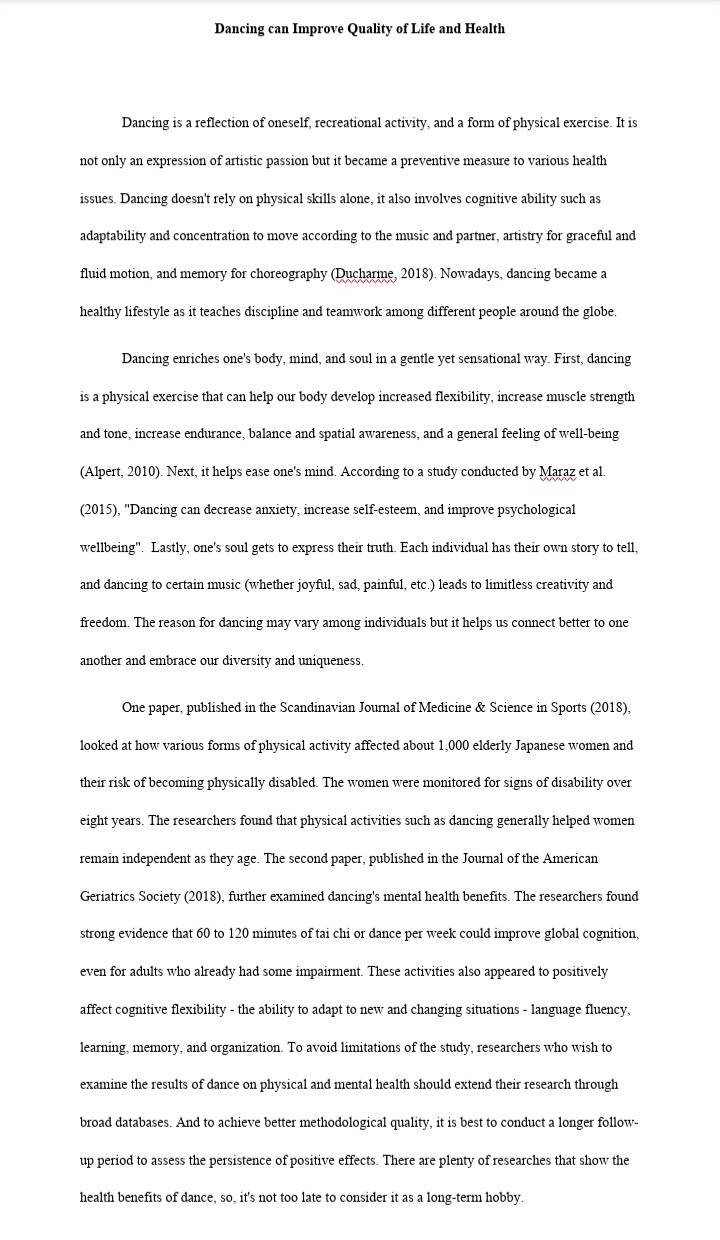 Dancing can Improve Quality of Life and Health

Dancing is a reflection of oneself, recreational activity, and a form of physical exercise. It is not only an expression of artistic passion but it became a preventive measure to various health issues. Dancing doesn't rely on physical skills alone, it also involves cognitive ability such as adaptability and concentration to move according to the music and partner, artistry for graceful and fluid motion, and memory for choreography (Ducharme, 2018). Nowadays, dancing became a healthy lifestyle as it teaches discipline and teamwork among different people around the globe.

Dancing enriches one's body, mind, and soul in a gentle yet sensational way. First, dancing is a physical exercise that can help our body develop increased flexibility, increase muscle strength and tone, increase endurance, balance and spatial awareness, and a general feeling of well-being (Alpert, 2010). Next, it helps ease one's mind. According to a study conducted by Maraz et al. (2015), "Dancing can decrease anxiety, increase self-esteem, and improve psychological wellbeing". Lastly, one's soul gets to express their truth. Each individual has their own story to tell, and dancing to certain music (whether joyful, sad, painful, etc.) leads to limitless creativity and freedom. The reason for dancing may vary among individuals but it helps us connect better to one another and embrace our diversity and uniqueness.

One paper, published in the Scandinavian Journal of Medicine & Science in Sports (2018), looked at how various forms of physical activity affected about 1,000 elderly Japanese women and their risk of becoming physically disabled. The women were monitored for signs of disability over eight years. The researchers found that physical activities such as dancing generally helped women remain independent as they age. The second paper, published in the Journal of the American Geriatrics Society (2018), further examined dancing's mental health benefits. The researchers found strong evidence that 60 to 120 minutes of tai chi or dance per week could improve global cognition, even for adults who already had some impairment. These activities also appeared to positively affect cognitive flexibility - the ability to adapt to new and changing situations - language fluency, learning, memory, and organization. To avoid limitations of the study, researchers who wish to examine the results of dance on physical and mental health should extend their research through broad databases. And to achieve better methodological quality, it is best to conduct a longer follow-up period to assess the persistence of positive effects. There are plenty of researches that show the health benefits of dance, so, it's not too late to consider it as a long-term hobby.